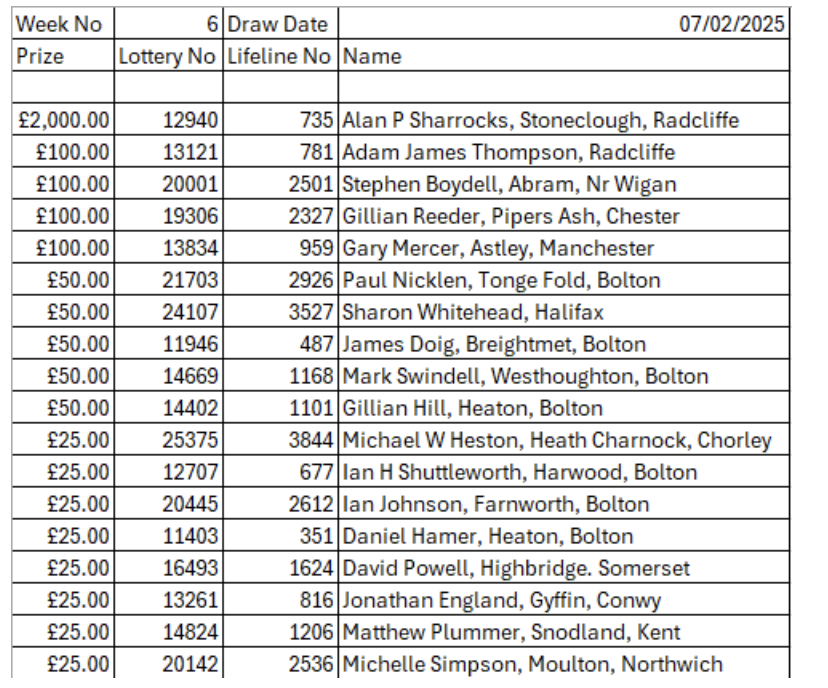 | Week No | 6 | Draw Date | 07/02/2025 |
|---|---|---|---|
| Prize | Lottery No | Lifeline No | Name |
| | | | |
| £2,000.00 | 12940 | 735 | Alan P Sharrocks, Stoneclough, Radcliffe |
| £100.00 | 13121 | 781 | Adam James Thompson, Radcliffe |
| £100.00 | 20001 | 2501 | Stephen Boydell, Abram, Nr Wigan |
| £100.00 | 19306 | 2327 | Gillian Reeder, Pipers Ash, Chester |
| £100.00 | 13834 | 959 | Gary Mercer, Astley, Manchester |
| £50.00 | 21703 | 2926 | Paul Nicklen, Tonge Fold, Bolton |
| £50.00 | 24107 | 3527 | Sharon Whitehead, Halifax |
| £50.00 | 11946 | 487 | James Doig, Breightmet, Bolton |
| £50.00 | 14669 | 1168 | Mark Swindell, Westhoughton, Bolton |
| £50.00 | 14402 | 1101 | Gillian Hill, Heaton, Bolton |
| £25.00 | 25375 | 3844 | Michael W Heston, Heath Charnock, Chorley |
| £25.00 | 12707 | 677 | Ian H Shuttleworth, Harwood, Bolton |
| £25.00 | 20445 | 2612 | Ian Johnson, Farnworth, Bolton |
| £25.00 | 11403 | 351 | Daniel Hamer, Heaton, Bolton |
| £25.00 | 16493 | 1624 | David Powell, Highbridge. Somerset |
| £25.00 | 13261 | 816 | Jonathan England, Gyffin, Conwy |
| £25.00 | 14824 | 1206 | Matthew Plummer, Snodland, Kent |
| £25.00 | 20142 | 2536 | Michelle Simpson, Moulton, Northwich |